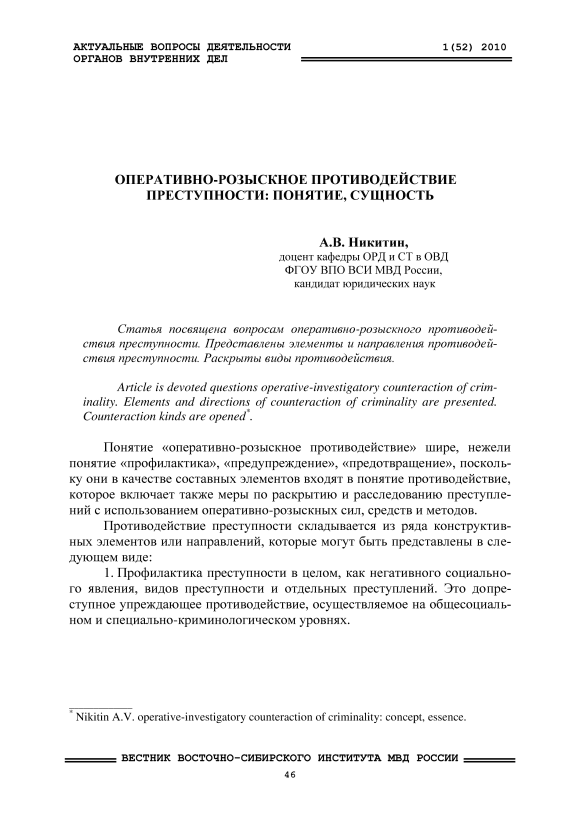 АКТУАЛЬНЫЕ ВОПРОСЫ ДЕЯТЕЛЬНОСТИ ОРГАНОВ ВНУТРЕННИХ ДЕЛ

1(52) 2010

ОПЕРАТИВНО-РОЗЫСКНОЕ ПРОТИВОДЕЙСТВИЕ ПРЕСТУПНОСТИ: ПОНЯТИЕ, СУЩНОСТЬ

А.В. Никитин,
доцент кафедры ОРД и СТ в ОВД
ФГОУ ВПО ВСИ МВД России,
кандидат юридических наук

Статья посвящена вопросам оперативно-розыскного противодействия преступности. Представлены элементы и направления противодействия преступности. Раскрыты виды противодействия.

Article is devoted questions operative-investigatory counteraction of criminality. Elements and directions of counteraction of criminality are presented. Counteraction kinds are opened*.

Понятие «оперативно-розыскное противодействие» шире, нежели понятие «профилактика», «предупреждение», «предотвращение», поскольку они в качестве составных элементов входят в понятие противодействие, которое включает также меры по раскрытию и расследованию преступлений с использованием оперативно-розыскных сил, средств и методов.

Противодействие преступности складывается из ряда конструктивных элементов или направлений, которые могут быть представлены в следующем виде:

1. Профилактика преступности в целом, как негативного социального явления, видов преступности и отдельных преступлений. Это допреступное упреждающее противодействие, осуществляемое на общесоциальном и специально-криминологическом уровнях.

* Nikitin A.V. operative-investigatory counteraction of criminality: concept, essence.

ВЕСТНИК ВОСТОЧНО-СИБИРСКОГО ИНСТИТУТА МВД РОССИИ

46